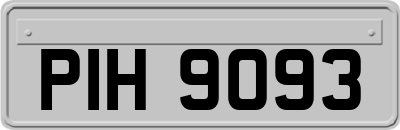 PIH 9093